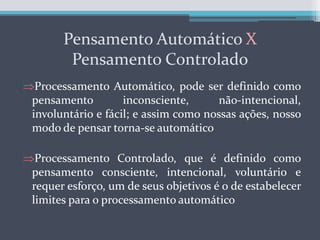 Pensamento Automático X
Pensamento Controlado

⇒Processamento Automático, pode ser definido como pensamento inconsciente, não-intencional, involuntário e fácil; e assim como nossas ações, nosso modo de pensar torna-se automático

⇒Processamento Controlado, que é definido como pensamento consciente, intencional, voluntário e requer esforço, um de seus objetivos é o de estabelecer limites para o processamento automático